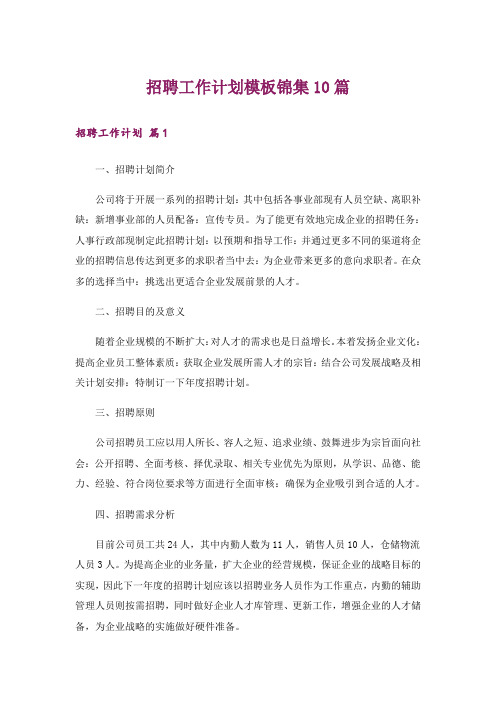 招聘工作计划模板锦集10篇

招聘工作计划 篇1

一、招聘计划简介

公司将于开展一系列的招聘计划：其中包括各事业部现有人员空缺、离职补缺：新增事业部的人员配备：宣传专员。为了能更有效地完成企业的招聘任务：人事行政部现制定此招聘计划：以预期和指导工作：并通过更多不同的渠道将企业的招聘信息传达到更多的求职者当中去：为企业带来更多的意向求职者。在众多的选择当中：挑选出更适合企业发展前景的人才。

二、招聘目的及意义

随着企业规模的不断扩大：对人才的需求也是日益增长。本着发扬企业文化：提高企业员工整体素质：获取企业发展所需人才的宗旨：结合公司发展战略及相关计划安排：特制订一下年度招聘计划。

三、招聘原则

公司招聘员工应以用人所长、容人之短、追求业绩、鼓舞进步为宗旨面向社会：公开招聘、全面考核、择优录取、相关专业优先为原则，从学识、品德、能力、经验、符合岗位要求等方面进行全面审核：确保为企业吸引到合适的人才。

四、招聘需求分析

目前公司员工共24人，其中内勤人数为11人，销售人员10人，仓储物流人员3人。为提高企业的业务量，扩大企业的经营规模，保证企业的战略目标的实现，因此下一年度的招聘计划应该以招聘业务人员作为工作重点，内勤的辅助管理人员则按需招聘，同时做好企业人才库管理、更新工作，增强企业的人才储备，为企业战略的实施做好硬件准备。